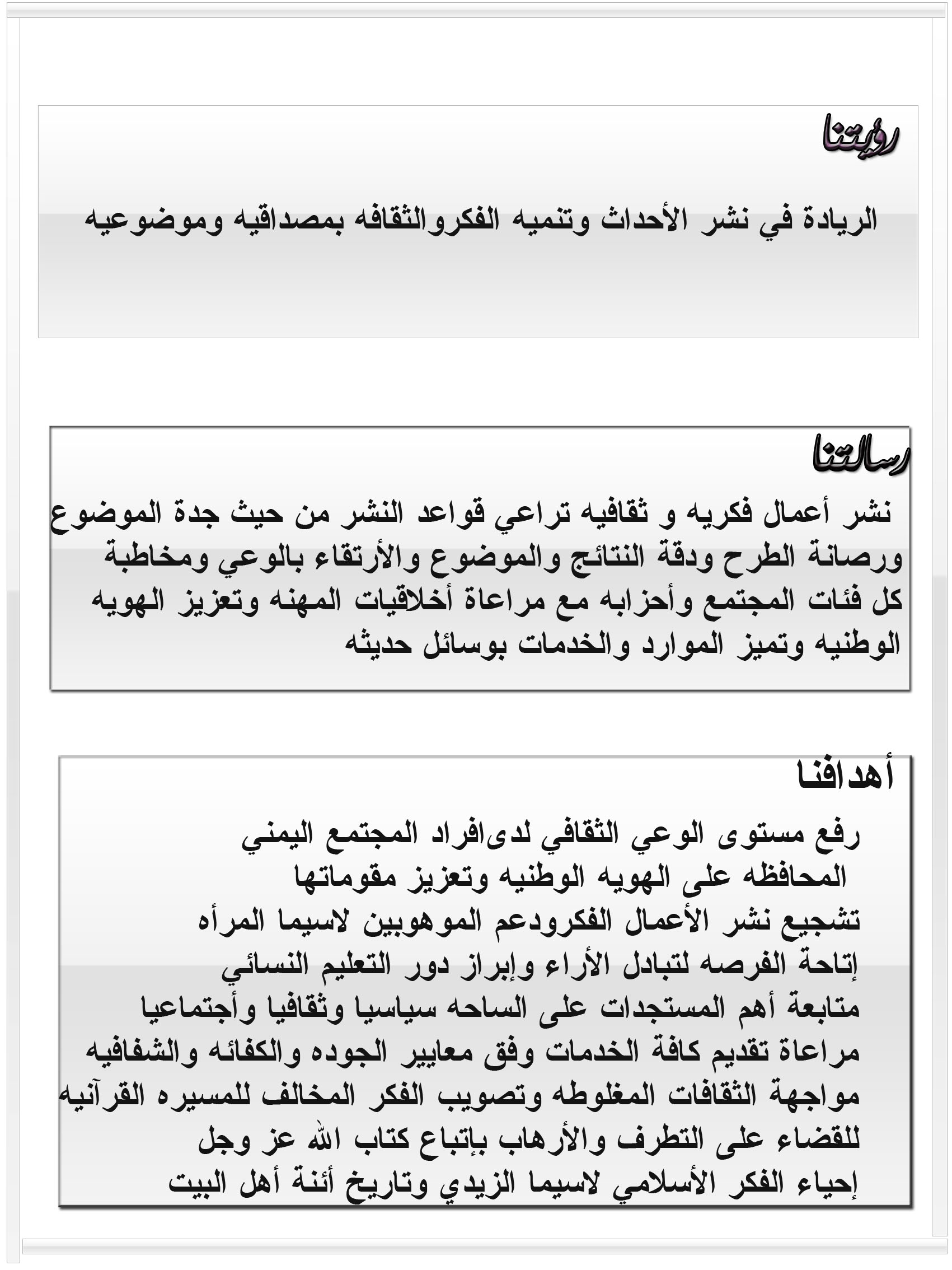 رؤيتنا

الريادة في نشر الأحداث وتنميه الفكروالثقافه بمصداقيه وموضوعيه

رسالتنا

نشر أعمال فكريه و ثقافيه تراعي قواعد النشر من حيث جدة الموضوع ورصانة الطرح ودقة النتائج والموضوع والأرتقاء بالوعي ومخاطبة كل فئات المجتمع وأحزابه مع مراعاة أخلاقيات المهنه وتعزيز الهويه الوطنيه وتميز الموارد والخدمات بوسائل حديثه

أهدافنا

رفع مستوى الوعي الثقافي لدىافراد المجتمع اليمني
المحافظه على الهويه الوطنيه وتعزيز مقوماتها
تشجيع نشر الأعمال الفكرودعم الموهوبين لاسيما المرأه
إتاحة الفرصه لتبادل الأراء وإبراز دور التعليم النسائي
متابعة أهم المستجدات على الساحه سياسيا وثقافيا وأجتماعيا
مراعاة تقديم كافة الخدمات وفق معايير الجوده والكفائه والشفافيه
مواجهة الثقافات المغلوطه وتصويب الفكر المخالف للمسيره القرآنيه
للقضاء على التطرف والأرهاب بإتباع كتاب الله عز وجل
إحياء الفكر الأسلامي لاسيما الزيدي وتاريخ أئنة أهل البيت